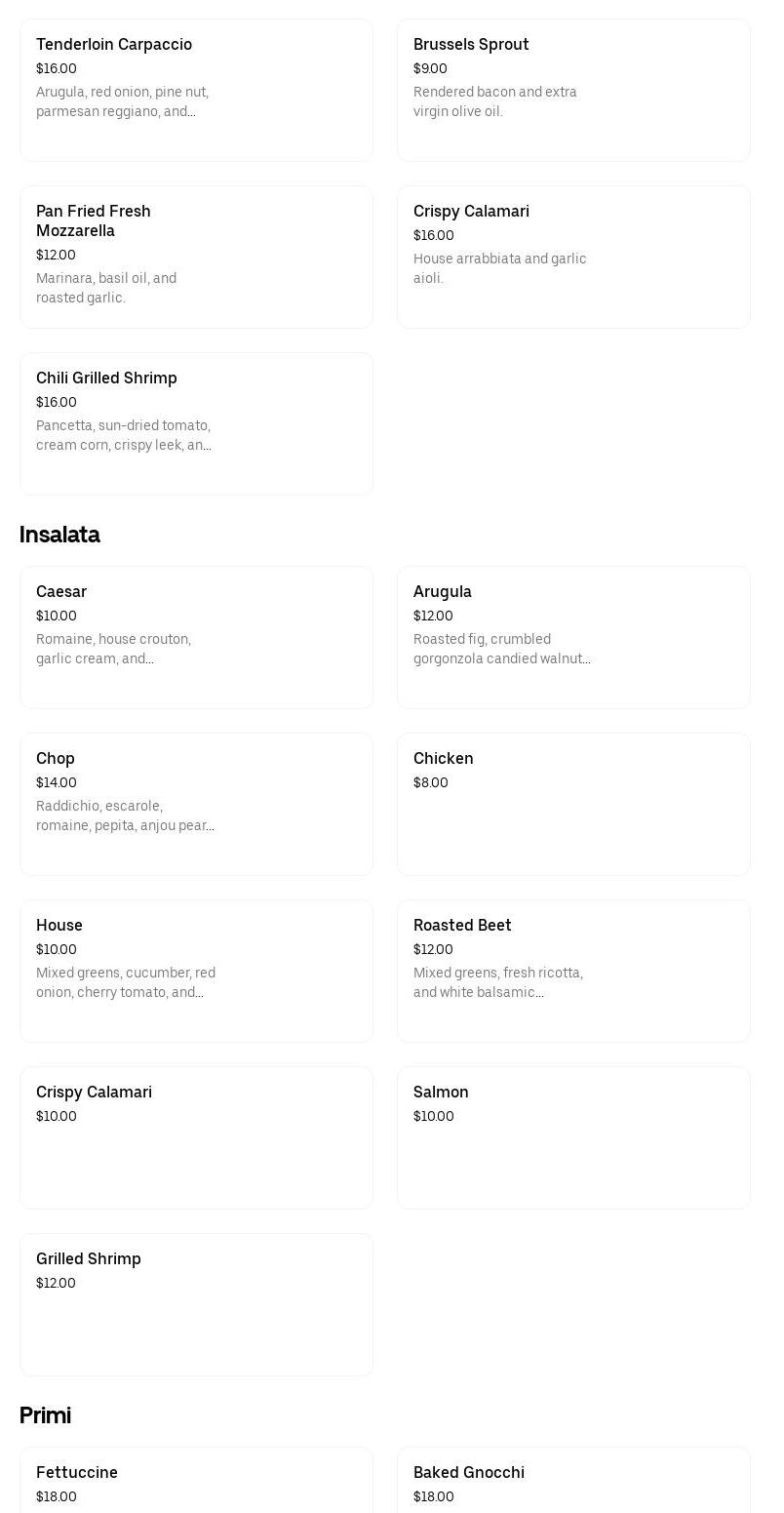 Tenderloin Carpaccio
$16.00
Arugula, red onion, pine nut, parmesan reggiano, and...

Brussels Sprout
$9.00
Rendered bacon and extra virgin olive oil.

Pan Fried Fresh Mozzarella
$12.00
Marinara, basil oil, and roasted garlic.

Crispy Calamari
$16.00
House arrabbiata and garlic aioli.

Chili Grilled Shrimp
$16.00
Pancetta, sun-dried tomato, cream corn, crispy leek, an...

Insalata

Caesar
$10.00
Romaine, house crouton, garlic cream, and...

Arugula
$12.00
Roasted fig, crumbled gorgonzola candied walnut...

Chop
$14.00
Raddichio, escarole, romaine, pepita, anjou pear...

Chicken
$8.00

House
$10.00
Mixed greens, cucumber, red onion, cherry tomato, and...

Roasted Beet
$12.00
Mixed greens, fresh ricotta, and white balsamic...

Crispy Calamari
$10.00

Salmon
$10.00

Grilled Shrimp
$12.00

Primi

Fettuccine
$18.00

Baked Gnocchi
$18.00